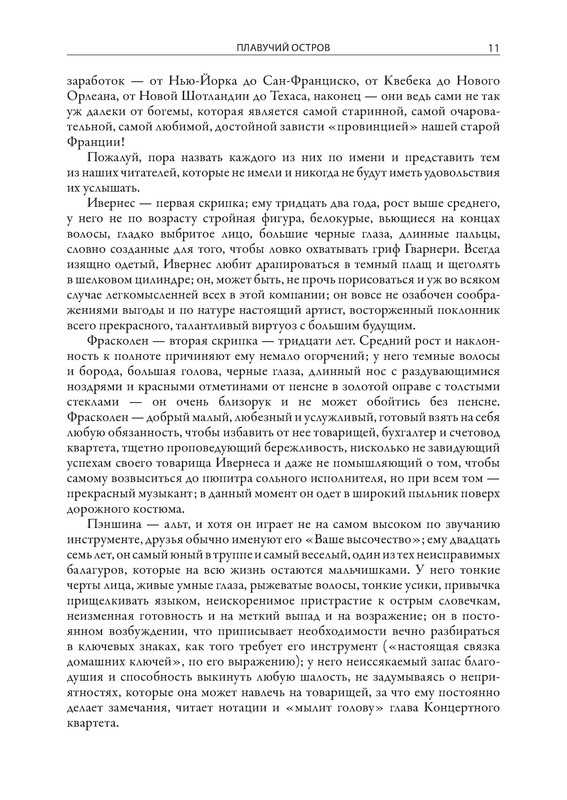 ПЛАВУЧИЙ ОСТРОВ 11

заработок — от Нью-Йорка до Сан-Франциско, от Квебека до Нового Орлеана, от Новой Шотландии до Техаса, наконец — они ведь сами не так уж далеки от богемы, которая является самой старинной, самой очаровательной, самой любимой, достойной зависти «провинцией» нашей старой Франции!

Пожалуй, пора назвать каждого из них по имени и представить тем из наших читателей, которые не имели и никогда не будут иметь удовольствия их услышать.

Ивернес — первая скрипка; ему тридцать два года, рост выше среднего, у него не по возрасту стройная фигура, белокурые, вьющиеся на концах волосы, гладко выбритое лицо, большие черные глаза, длинные пальцы, словно созданные для того, чтобы ловко охватывать гриф Гварнери. Всегда изящно одетый, Ивернес любит драпироваться в темный плащ и щеголять в шелковом цилиндре; он, может быть, не прочь порисоваться и уж во всяком случае легкомысленней всех в этой компании; он вовсе не озабочен соображениями выгоды и по натуре настоящий артист, восторженный поклонник всего прекрасного, талантливый виртуоз с большим будущим.

Фрасколен — вторая скрипка — тридцати лет. Средний рост и наклонность к полноте причиняют ему немало огорчений; у него темные волосы и борода, большая голова, черные глаза, длинный нос с раздувающимися ноздрями и красными отметинами от пенсне в золотой оправе с толстыми стеклами — он очень близорук и не может обойтись без пенсне. Фрасколен — добрый малый, любезный и услужливый, готовый взять на себя любую обязанность, чтобы избавить от нее товарищей, бухгалтер и счетовод квартета, тщетно проповедующий бережливость, нисколько не завидующий успехам своего товарища Ивернеса и даже не помышляющий о том, чтобы самому возвыситься до пюпитра сольного исполнителя, но при всем том — прекрасный музыкант; в данный момент он одет в широкий пыльник поверх дорожного костюма.

Пэншина — альт, и хотя он играет не на самом высоком по звучанию инструменте, друзья обычно именуют его «Ваше высочество»; ему двадцать семь лет, он самый юный в труппе и самый веселый, один из тех неисправимых балагуров, которые на всю жизнь остаются мальчишками. У него тонкие черты лица, живые умные глаза, рыжеватые волосы, тонкие усики, привычка прищелкивать языком, неискоренимое пристрастие к острым словечкам, неизменная готовность и на меткий выпад и на возражение; он в постоянном возбуждении, что приписывает необходимости вечно разбираться в ключевых знаках, как того требует его инструмент («настоящая связка домашних ключей», по его выражению); у него неиссякаемый запас благодушия и способность выкинуть любую шалость, не задумываясь о неприятностях, которые она может навлечь на товарищей, за что ему постоянно делает замечания, читает нотации и «мылит голову» глава Концертного квартета.